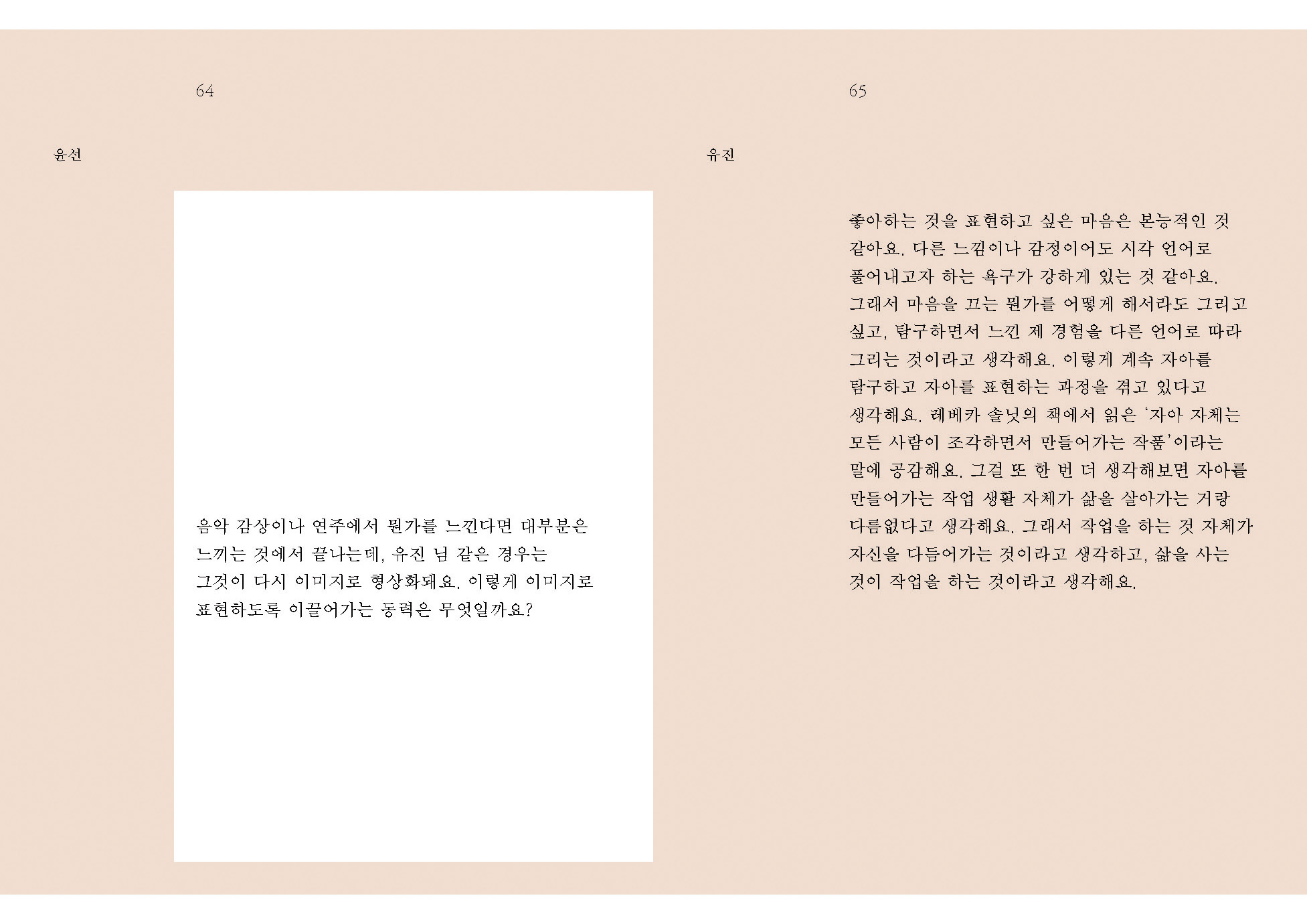 64

윤선

음악 감상이나 연주에서 뭔가를 느낀다면 대부분은 느끼는 것에서 끝나는데, 유진 님 같은 경우는 그것이 다시 이미지로 형상화돼요. 이렇게 이미지로 표현하도록 이끌어가는 동력은 무엇일까요?

65

유진

좋아하는 것을 표현하고 싶은 마음은 본능적인 것 같아요. 다른 느낌이나 감정이어도 시각 언어로 풀어내고자 하는 욕구가 강하게 있는 것 같아요. 그래서 마음을 끄는 뭔가를 어떻게 해서라도 그리고 싶고, 탐구하면서 느낀 제 경험을 다른 언어로 따라 그리는 것이라고 생각해요. 이렇게 계속 자아를 탐구하고 자아를 표현하는 과정을 겪고 있다고 생각해요. 레베카 솔닛의 책에서 읽은 '자아 자체는 모든 사람이 조각하면서 만들어가는 작품'이라는 말에 공감해요. 그걸 또 한 번 더 생각해보면 자아를 만들어가는 작업 생활 자체가 삶을 살아가는 거랑 다름없다고 생각해요. 그래서 작업을 하는 것 자체가 자신을 다듬어가는 것이라고 생각하고, 삶을 사는 것이 작업을 하는 것이라고 생각해요.